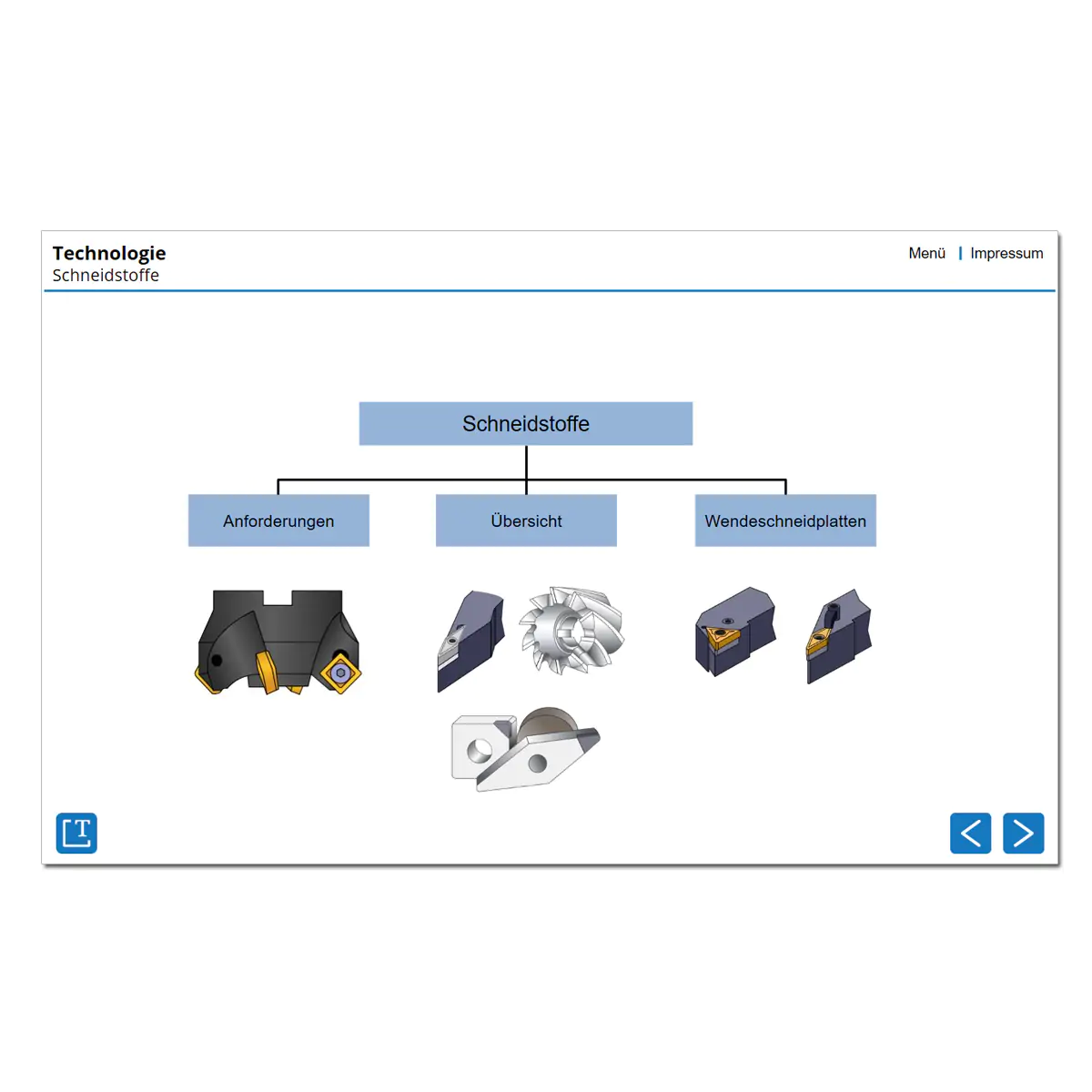 Technologie
Schneidstoffe

Menü | Impressum

Schneidstoffe

Anforderungen

Übersicht

Wendeschneidplatten